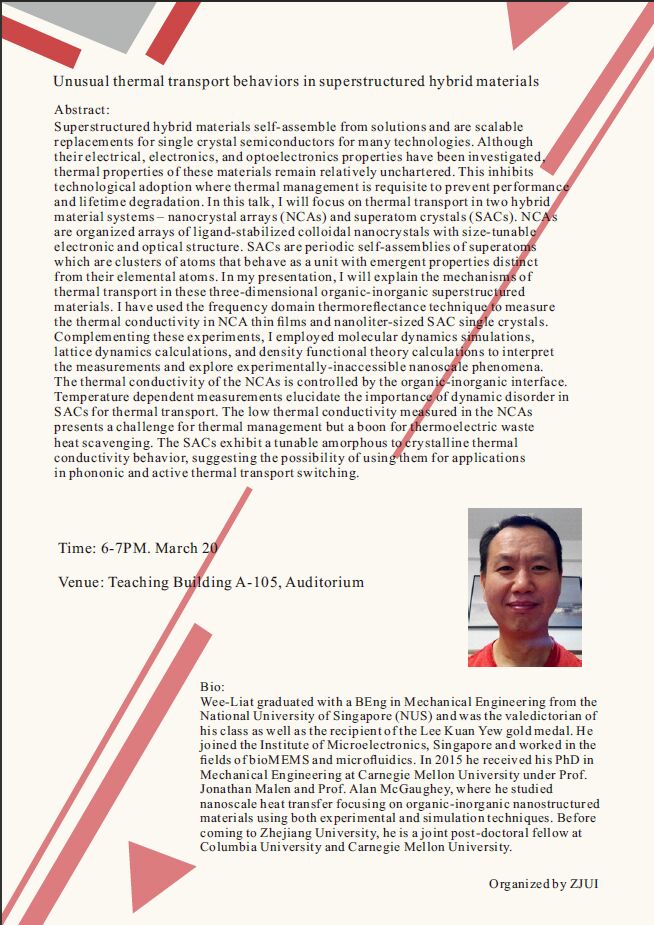 Unusual thermal transport behaviors in superstructured hybrid materials

Abstract:
Superstructured hybrid materials self-assemble from solutions and are scalable replacements for single crystal semiconductors for many technologies. Although their electrical, electronics, and optoelectronics properties have been investigated, thermal properties of these materials remain relatively unchartered. This inhibits technological adoption where thermal management is requisite to prevent performance and lifetime degradation. In this talk, I will focus on thermal transport in two hybrid material systems – nanocrystal arrays (NCAs) and superatom crystals (SACs). NCAs are organized arrays of ligand-stabilized colloidal nanocrystals with size-tunable electronic and optical structure. SACs are periodic self-assemblies of superatoms which are clusters of atoms that behave as a unit with emergent properties distinct from their elemental atoms. In my presentation, I will explain the mechanisms of thermal transport in these three-dimensional organic-inorganic superstructured materials. I have used the frequency domain thermoreflectance technique to measure the thermal conductivity in NCA thin films and nanoliter-sized SAC single crystals. Complementing these experiments, I employed molecular dynamics simulations, lattice dynamics calculations, and density functional theory calculations to interpret the measurements and explore experimentally-inaccessible nanoscale phenomena. The thermal conductivity of the NCAs is controlled by the organic-inorganic interface. Temperature dependent measurements elucidate the importance of dynamic disorder in SACs for thermal transport. The low thermal conductivity measured in the NCAs presents a challenge for thermal management but a boon for thermoelectric waste heat scavenging. The SACs exhibit a tunable amorphous to crystalline thermal conductivity behavior, suggesting the possibility of using them for applications in phononic and active thermal transport switching.

Time: 6-7PM. March 20

Venue: Teaching Building A-105, Auditorium

Bio:
Wee-Liat graduated with a BEng in Mechanical Engineering from the National University of Singapore (NUS) and was the valedictorian of his class as well as the recipient of the Lee Kuan Yew gold medal. He joined the Institute of Microelectronics, Singapore and worked in the fields of bioMEMS and microfluidics. In 2015 he received his PhD in Mechanical Engineering at Carnegie Mellon University under Prof. Jonathan Malen and Prof. Alan McGaughey, where he studied nanoscale heat transfer focusing on organic-inorganic nanostructured materials using both experimental and simulation techniques. Before coming to Zhejiang University, he is a joint post-doctoral fellow at Columbia University and Carnegie Mellon University.

Organized by ZJUI